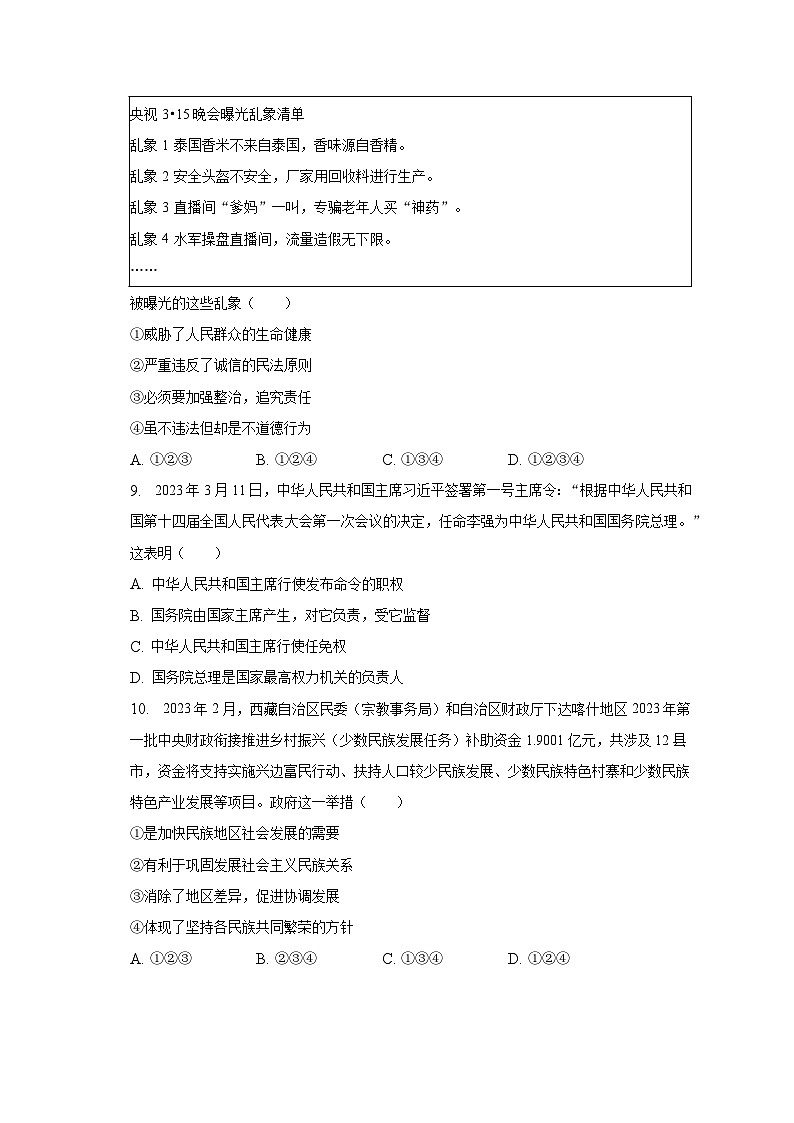 央视 3•15 晚会曝光乱象清单
乱象 1 泰国香米不来自泰国，香味源自香精。
乱象 2 安全头盔不安全，厂家用回收料进行生产。
乱象 3 直播间“爹妈”一叫，专骗老年人买“神药”。
乱象 4 水军操盘直播间，流量造假无下限。
……

被曝光的这些乱象（　　）
①威胁了人民群众的生命健康
②严重违反了诚信的民法原则
③必须要加强整治，追究责任
④虽不违法但却是不道德行为
A. ①②③　　B. ①②④　　C. ①③④　　D. ①②③④

9. 2023 年 3 月 11 日，中华人民共和国主席习近平签署第一号主席令：“根据中华人民共和国第十四届全国人民代表大会第一次会议的决定，任命李强为中华人民共和国国务院总理。”这表明（　　）
A. 中华人民共和国主席行使发布命令的职权
B. 国务院由国家主席产生，对它负责，受它监督
C. 中华人民共和国主席行使任免权
D. 国务院总理是国家最高权力机关的负责人

10. 2023 年 2 月，西藏自治区民委（宗教事务局）和自治区财政厅下达喀什地区 2023 年第一批中央财政衔接推进乡村振兴（少数民族发展任务）补助资金 1.9001 亿元，共涉及 12 县市，资金将支持实施兴边富民行动、扶持人口较少民族发展、少数民族特色村寨和少数民族特色产业发展等项目。政府这一举措（　　）
①是加快民族地区社会发展的需要
②有利于巩固发展社会主义民族关系
③消除了地区差异，促进协调发展
④体现了坚持各民族共同繁荣的方针
A. ①②③　　B. ②③④　　C. ①③④　　D. ①②④